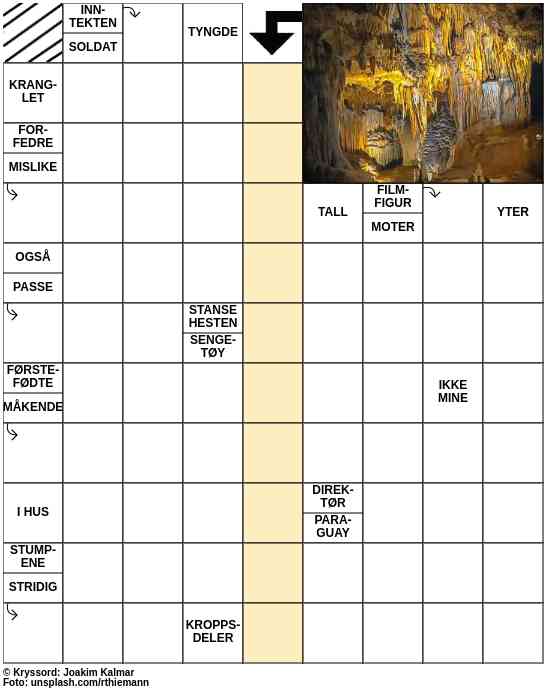 INNTEKTEN
SOLDAT
TYNGDE
KRANGLET
FORFEDRE
MISLIKE
TALL
FILMFIGUR
MOTER
YTER
OGSÅ
PASSE
STANSE HESTEN
SENGETØY
FØRSTEFØDTE
MÅKENDE
IKKE MINE
I HUS
DIREKTØR
PARAGUAY
STUMPENE
STRIDIG
KROPPSDELER

© Kryssord: Joakim Kalmar
Foto: unsplash.com/rthiemann